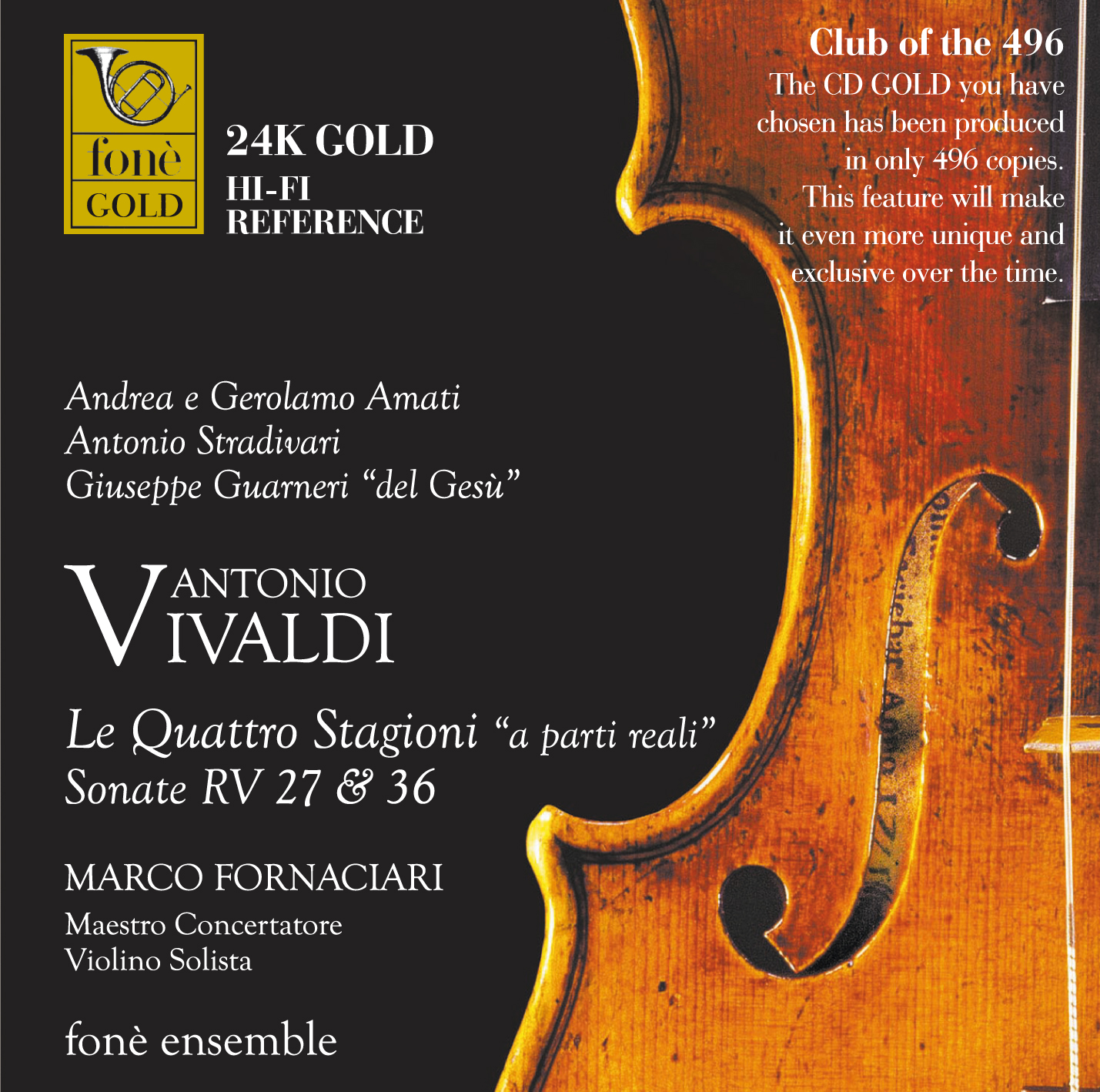 fonè
GOLD

24K GOLD
HI-FI
REFERENCE

Club of the 496
The CD GOLD you have chosen has been produced in only 496 copies. This feature will make it even more unique and exclusive over the time.

Andrea e Gerolamo Amati
Antonio Stradivari
Giuseppe Guarneri "del Gesù"

ANTONIO
VIVALDI

Le Quattro Stagioni "a parti reali"
Sonate RV 27 & 36

MARCO FORNACIARI
Maestro Concertatore
Violino Solista

fonè ensemble